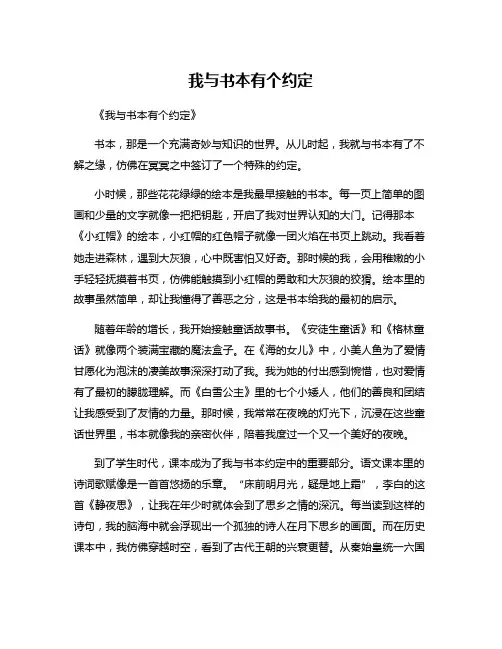 我与书本有个约定

《我与书本有个约定》

书本，那是一个充满奇妙与知识的世界。从儿时起，我就与书本有了不解之缘，仿佛在冥冥之中签订了一个特殊的约定。

小时候，那些花花绿绿的绘本是我最早接触的书本。每一页上简单的图画和少量的文字就像一把把钥匙，开启了我对世界认知的大门。记得那本《小红帽》的绘本，小红帽的红色帽子就像一团火焰在书页上跳动。我看着她走进森林，遇到大灰狼，心中既害怕又好奇。那时候的我，会用稚嫩的小手轻轻抚摸着书页，仿佛能触摸到小红帽的勇敢和大灰狼的狡猾。绘本里的故事虽然简单，却让我懂得了善恶之分，这是书本给我的最初的启示。

随着年龄的增长，我开始接触童话故事书。《安徒生童话》和《格林童话》就像两个装满宝藏的魔法盒子。在《海的女儿》中，小美人鱼为了爱情甘愿化为泡沫的凄美故事深深打动了我。我为她的付出感到惋惜，也对爱情有了最初的朦胧理解。而《白雪公主》里的七个小矮人，他们的善良和团结让我感受到了友情的力量。那时候，我常常在夜晚的灯光下，沉浸在这些童话世界里，书本就像我的亲密伙伴，陪着我度过一个又一个美好的夜晚。

到了学生时代，课本成为了我与书本约定中的重要部分。语文课本里的诗词歌赋像是一首首悠扬的乐章。“床前明月光，疑是地上霜”，李白的这首《静夜思》，让我在年少时就体会到了思乡之情的深沉。每当读到这样的诗句，我的脑海中就会浮现出一个孤独的诗人在月下思乡的画面。而在历史课本中，我仿佛穿越时空，看到了古代王朝的兴衰更替。从秦始皇统一六国